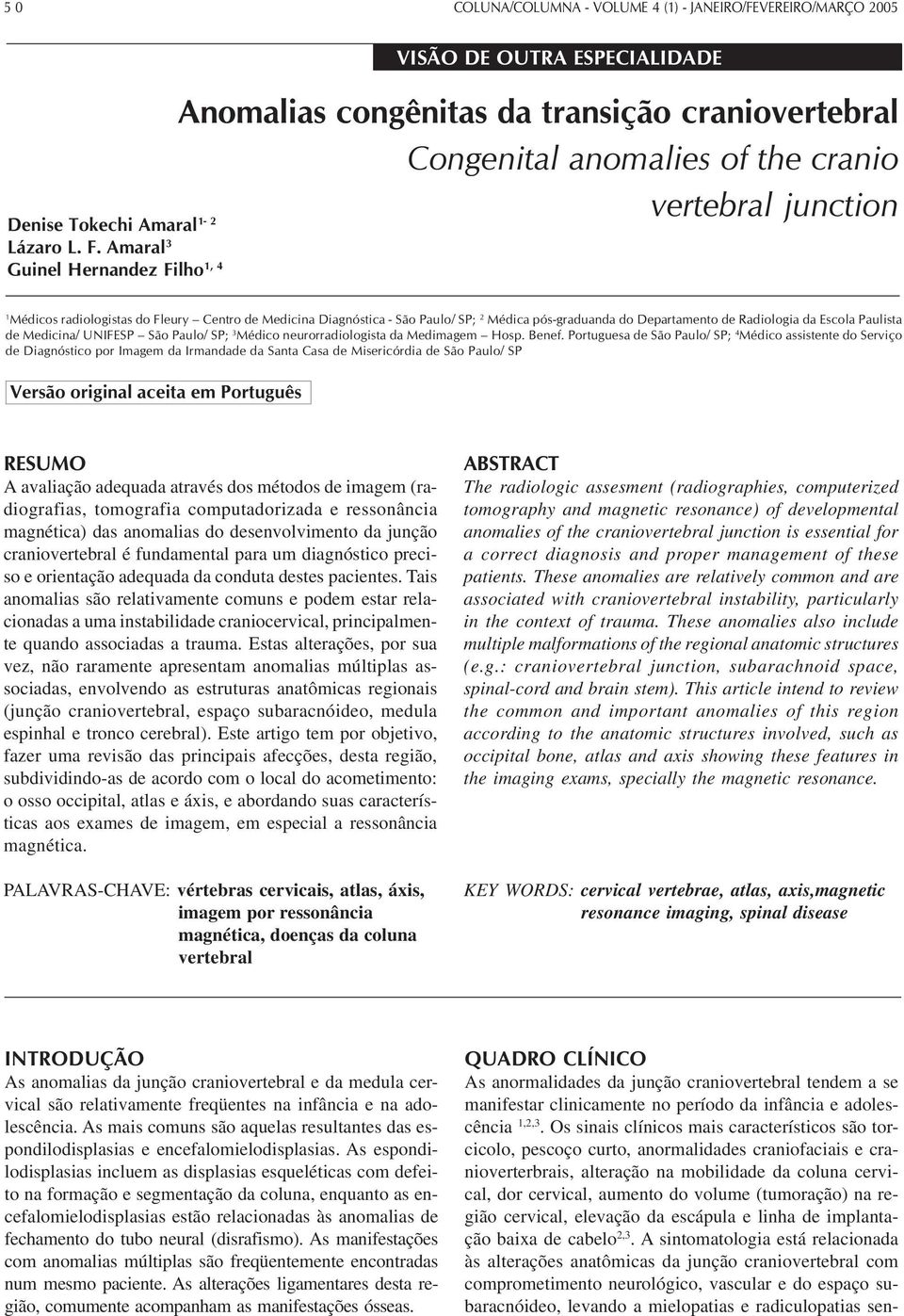 5 0

COLUNA/COLUMNA - VOLUME 4 (1) - JANEIRO/FEVEREIRO/MARÇO 2005

VISÃO DE OUTRA ESPECIALIDADE

Anomalias congênitas da transição craniovertebral

Congenital anomalies of the cranio vertebral junction

Denise Tokechi Amaral$^{1, 2}$
Lázaro L. F. Amaral$^{3}$
Guinel Hernandez Filho$^{1, 4}$

$^{1}$Médicos radiologistas do Fleury – Centro de Medicina Diagnóstica - São Paulo/ SP; $^{2}$ Médica pós-graduanda do Departamento de Radiologia da Escola Paulista de Medicina/ UNIFESP – São Paulo/ SP; $^{3}$Médico neurorradiologista da Medimagem – Hosp. Benef. Portuguesa de São Paulo/ SP; $^{4}$Médico assistente do Serviço de Diagnóstico por Imagem da Irmandade da Santa Casa de Misericórdia de São Paulo/ SP

Versão original aceita em Português

RESUMO
A avaliação adequada através dos métodos de imagem (radiografias, tomografia computadorizada e ressonância magnética) das anomalias do desenvolvimento da junção craniovertebral é fundamental para um diagnóstico preciso e orientação adequada da conduta destes pacientes. Tais anomalias são relativamente comuns e podem estar relacionadas a uma instabilidade craniocervical, principalmente quando associadas a trauma. Estas alterações, por sua vez, não raramente apresentam anomalias múltiplas associadas, envolvendo as estruturas anatômicas regionais (junção craniovertebral, espaço subaracnóideo, medula espinhal e tronco cerebral). Este artigo tem por objetivo, fazer uma revisão das principais afecções, desta região, subdividindo-as de acordo com o local do acometimento: o osso occipital, atlas e áxis, e abordando suas características aos exames de imagem, em especial a ressonância magnética.

PALAVRAS-CHAVE: vértebras cervicais, atlas, áxis, imagem por ressonância magnética, doenças da coluna vertebral

ABSTRACT
The radiologic assesment (radiographies, computerized tomography and magnetic resonance) of developmental anomalies of the craniovertebral junction is essential for a correct diagnosis and proper management of these patients. These anomalies are relatively common and are associated with craniovertebral instability, particularly in the context of trauma. These anomalies also include multiple malformations of the regional anatomic structures (e.g.: craniovertebral junction, subarachnoid space, spinal-cord and brain stem). This article intend to review the common and important anomalies of this region according to the anatomic structures involved, such as occipital bone, atlas and axis showing these features in the imaging exams, specially the magnetic resonance.

KEY WORDS: cervical vertebrae, atlas, axis,magnetic resonance imaging, spinal disease

INTRODUÇÃO
As anomalias da junção craniovertebral e da medula cervical são relativamente freqüentes na infância e na adolescência. As mais comuns são aquelas resultantes das espondilodisplasias e encefalomielodisplasias. As espondilodisplasias incluem as displasias esqueléticas com defeito na formação e segmentação da coluna, enquanto as encefalomielodisplasias estão relacionadas às anomalias de fechamento do tubo neural (disrafismo). As manifestações com anomalias múltiplas são freqüentemente encontradas num mesmo paciente. As alterações ligamentares desta região, comumente acompanham as manifestações ósseas.

QUADRO CLÍNICO
As anormalidades da junção craniovertebral tendem a se manifestar clinicamente no período da infância e adolescência $^{1,2,3}$. Os sinais clínicos mais característicos são torcicolo, pescoço curto, anormalidades craniofaciais e cranioverterbrais, alteração na mobilidade da coluna cervical, dor cervical, aumento do volume (tumoração) na região cervical, elevação da escápula e linha de implantação baixa de cabelo$^{2,3}$. A sintomatologia está relacionada às alterações anatômicas da junção craniovertebral com comprometimento neurológico, vascular e do espaço subaracnóideo, levando a mielopatias e radiculopatias sen-